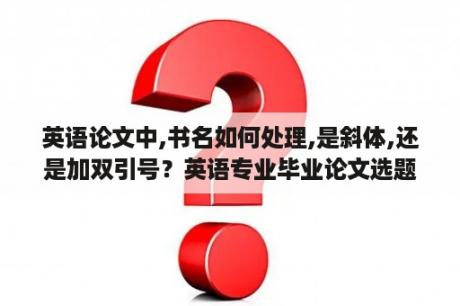 英语论文中,书名如何处理,是斜体,还是加双引号？英语专业毕业论文选题